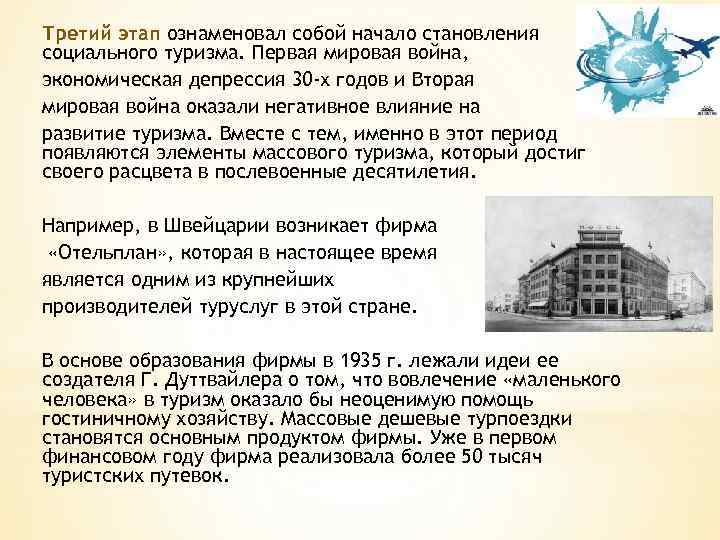 Третий этап ознаменовал собой начало становления социального туризма. Первая мировая война, экономическая депрессия 30-х годов и Вторая мировая война оказали негативное влияние на развитие туризма. Вместе с тем, именно в этот период появляются элементы массового туризма, который достиг своего расцвета в послевоенные десятилетия.

Например, в Швейцарии возникает фирма «Отельплан», которая в настоящее время является одним из крупнейших производителей туруслуг в этой стране.

В основе образования фирмы в 1935 г. лежали идеи ее создателя Г. Дуттвайлера о том, что вовлечение «маленького человека» в туризм оказало бы неоценимую помощь гостиничному хозяйству. Массовые дешевые турпоездки становятся основным продуктом фирмы. Уже в первом финансовом году фирма реализовала более 50 тысяч туристских путевок.